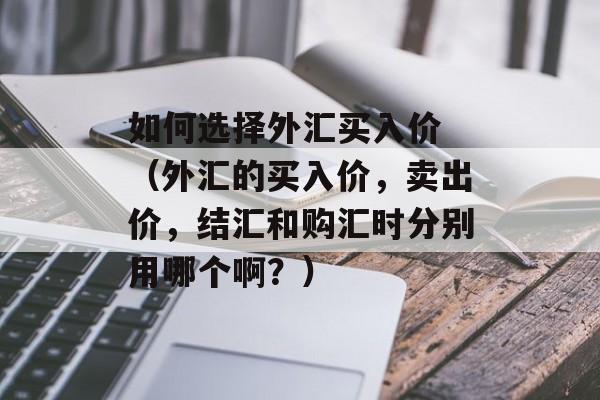 如何选择外汇买入价（外汇的买入价，卖出价，结汇和购汇时分别用哪个啊？）